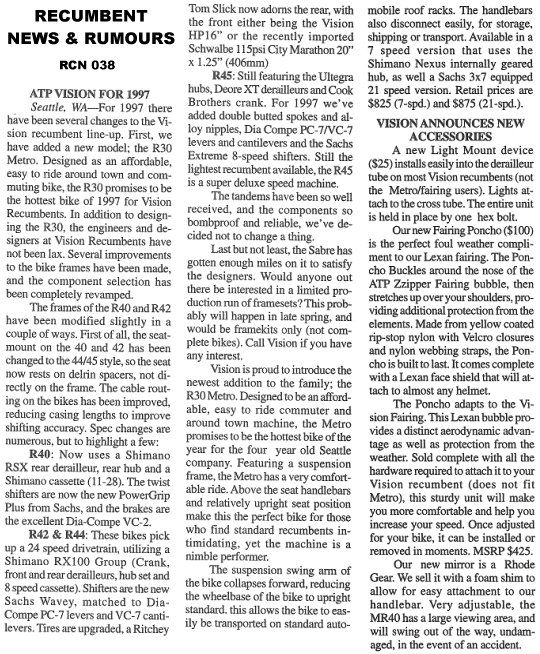 RECUMBENT NEWS & RUMOURS

RCN 038

ATP VISION FOR 1997

Seattle, WA—For 1997 there have been several changes to the Vision recumbent line-up. First, we have added a new model; the R30 Metro. Designed as an affordable, easy to ride around town and commuting bike, the R30 promises to be the hottest bike of 1997 for Vision Recumbents. In addition to designing the R30, the engineers and designers at Vision Recumbents have not been lax. Several improvements to the bike frames have been made, and the component selection has been completely revamped.

The frames of the R40 and R42 have been modified slightly in a couple of ways. First of all, the seatmount on the 40 and 42 has been changed to the 44/45 style, so the seat now rests on delrin spacers, not directly on the frame. The cable routing on the bikes has been improved, reducing casing lengths to improve shifting accuracy. Spec changes are numerous, but to highlight a few:

R40: Now uses a Shimano RSX rear derailleur, rear hub and a Shimano cassette (11-28). The twist shifters are now the new PowerGrip Plus from Sachs, and the brakes are the excellent Dia-Compe VC-2.

R42 & R44: These bikes pick up a 24 speed drivetrain, utilizing a Shimano RX100 Group (Crank, front and rear derailleurs, hub set and 8 speed cassette). Shifters are the new Sachs Wavey, matched to Dia-Compe PC-7 levers and VC-7 cantilevers. Tires are upgraded, a Ritchey Tom Slick now adorns the rear, with the front either being the Vision HP16" or the recently imported Schwalbe 115psi City Marathon 20" x 1.25" (406mm)

R45: Still featuring the Ultegra hubs, Deore XT derailleurs and Cook Brothers crank. For 1997 we've added double butted spokes and alloy nipples, Dia Compe PC-7/VC-7 levers and cantilevers and the Sachs Extreme 8-speed shifters. Still the lightest recumbent available, the R45 is a super deluxe speed machine.

The tandems have been so well received, and the components so bombproof and reliable, we've decided not to change a thing.

Last but not least, the Sabre has gotten enough miles on it to satisfy the designers. Would anyone out there be interested in a limited production run of framesets? This probably will happen in late spring, and would be framekits only (not complete bikes). Call Vision if you have any interest.

Vision is proud to introduce the newest addition to the family; the R30 Metro. Designed to be an affordable, easy to ride commuter and around town machine, the Metro promises to be the hottest bike of the year for the four year old Seattle company. Featuring a suspension frame, the Metro has a very comfortable ride. Above the seat handlebars and relatively upright seat position make this the perfect bike for those who find standard recumbents intimidating, yet the machine is a nimble performer.

The suspension swing arm of the bike collapses forward, reducing the wheelbase of the bike to upright standard. this allows the bike to easily be transported on standard automobile roof racks. The handlebars also disconnect easily, for storage, shipping or transport. Available in a 7 speed version that uses the Shimano Nexus internally geared hub, as well a Sachs 3x7 equipped 21 speed version. Retail prices are $825 (7-spd.) and $875 (21-spd.).

VISION ANNOUNCES NEW ACCESSORIES

A new Light Mount device ($25) installs easily into the derailleur tube on most Vision recumbents (not the Metro/fairing users). Lights attach to the cross tube. The entire unit is held in place by one hex bolt.

Our new Fairing Poncho ($100) is the perfect foul weather compliment to our Lexan fairing. The Poncho Buckles around the nose of the ATP Zzipper Fairing bubble, then stretches up over your shoulders, providing additional protection from the elements. Made from yellow coated rip-stop nylon with Velcro closures and nylon webbing straps, the Poncho is built to last. It comes complete with a Lexan face shield that will attach to almost any helmet.

The Poncho adapts to the Vision Fairing. This Lexan bubble provides a distinct aerodynamic advantage as well as protection from the weather. Sold complete with all the hardware required to attach it to your Vision recumbent (does not fit Metro), this sturdy unit will make you more comfortable and help you increase your speed. Once adjusted for your bike, it can be installed or removed in moments. MSRP $425.

Our new mirror is a Rhode Gear. We sell it with a foam shim to allow for easy attachment to our handlebar. Very adjustable, the MR40 has a large viewing area, and will swing out of the way, undamaged, in the event of an accident.